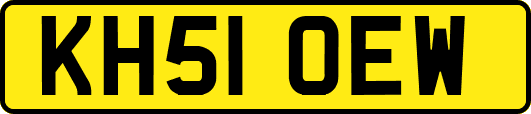 KH51 OEW